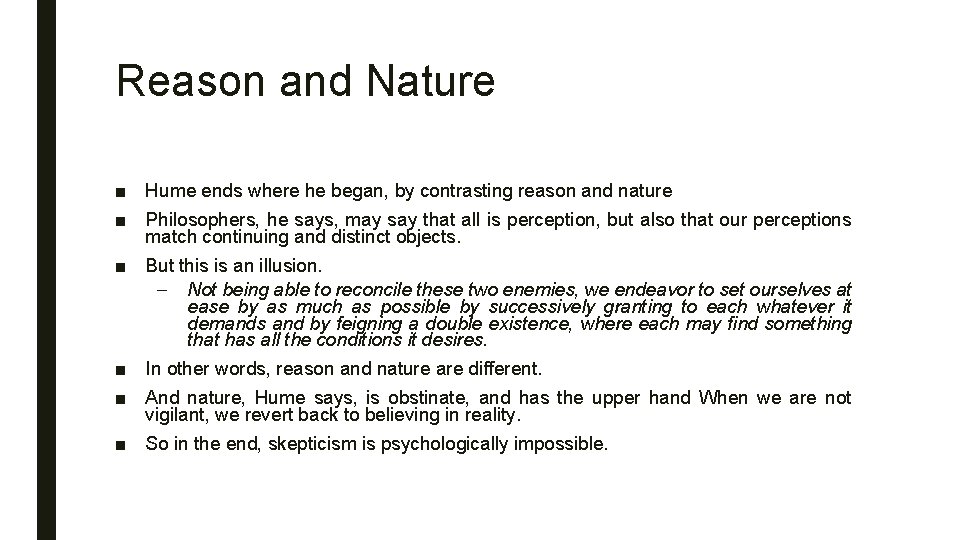 Reason and Nature

■ Hume ends where he began, by contrasting reason and nature

■ Philosophers, he says, may say that all is perception, but also that our perceptions match continuing and distinct objects.

■ But this is an illusion.

– Not being able to reconcile these two enemies, we endeavor to set ourselves at ease by as much as possible by successively granting to each whatever it demands and by feigning a double existence, where each may find something that has all the conditions it desires.

■ In other words, reason and nature are different.

■ And nature, Hume says, is obstinate, and has the upper hand When we are not vigilant, we revert back to believing in reality.

■ So in the end, skepticism is psychologically impossible.